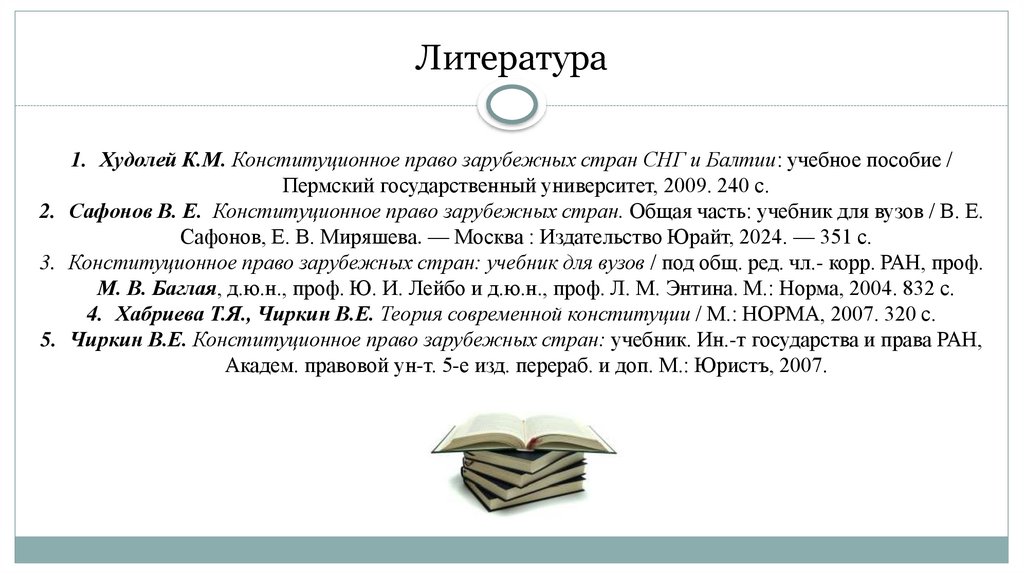 Литература

1. Худолей К.М. Конституционное право зарубежных стран СНГ и Балтии: учебное пособие / Пермский государственный университет, 2009. 240 с.
2. Сафонов В. Е. Конституционное право зарубежных стран. Общая часть: учебник для вузов / В. Е. Сафонов, Е. В. Миряшева. — Москва : Издательство Юрайт, 2024. — 351 с.
3. Конституционное право зарубежных стран: учебник для вузов / под общ. ред. чл.- корр. РАН, проф. М. В. Баглая, д.ю.н., проф. Ю. И. Лейбо и д.ю.н., проф. Л. М. Энтина. М.: Норма, 2004. 832 с.
4. Хабриева Т.Я., Чиркин В.Е. Теория современной конституции / М.: НОРМА, 2007. 320 с.
5. Чиркин В.Е. Конституционное право зарубежных стран: учебник. Ин.-т государства и права РАН, Академ. правовой ун-т. 5-е изд. перераб. и доп. М.: Юристъ, 2007.